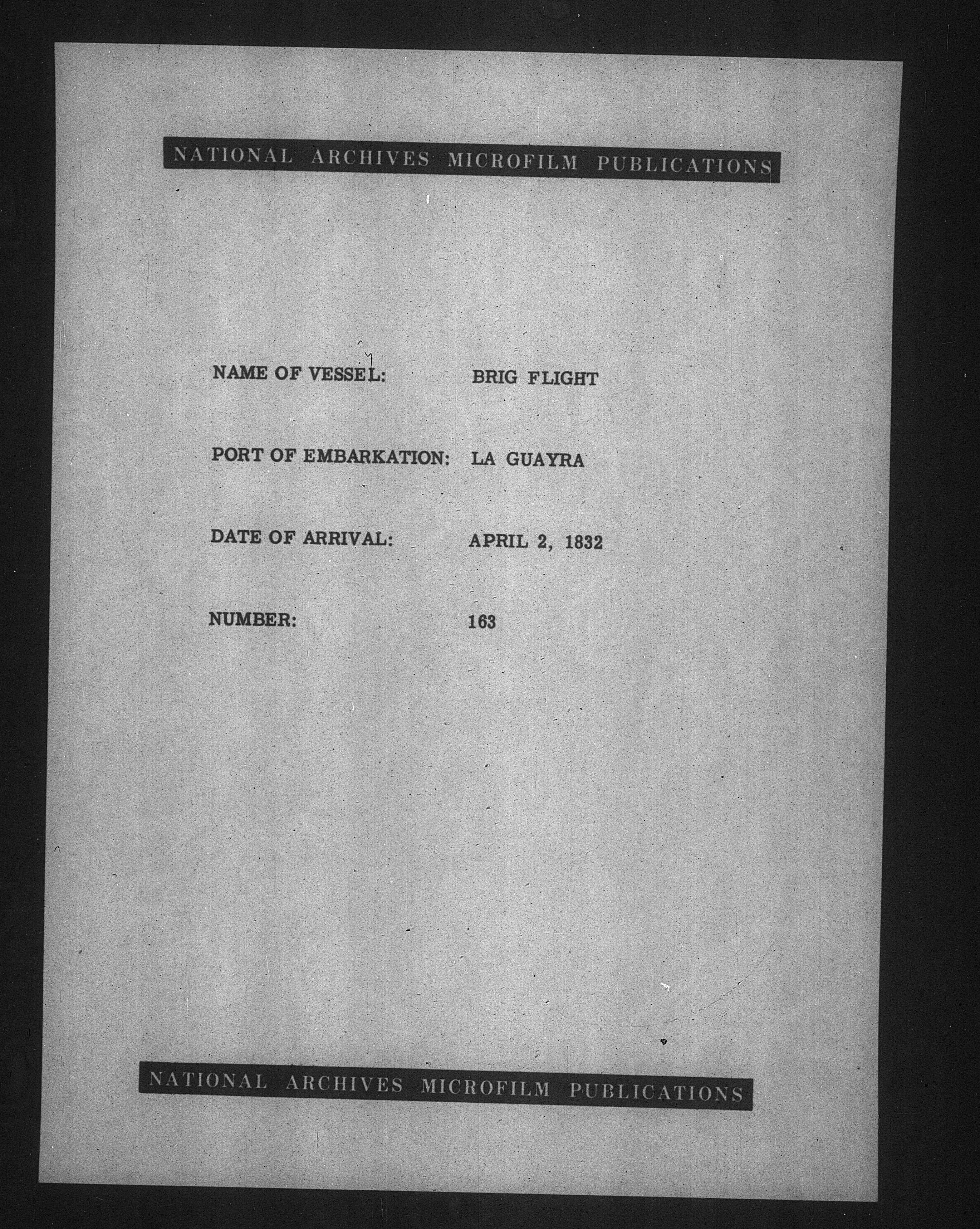 NATIONAL ARCHIVES MICROFILM PUBLICATIONS

NAME OF VESSEL: BRIG FLIGHT

PORT OF EMBARKATION: LA GUAYRA

DATE OF ARRIVAL: APRIL 2, 1832

NUMBER: 163

NATIONAL ARCHIVES MICROFILM PUBLICATIONS